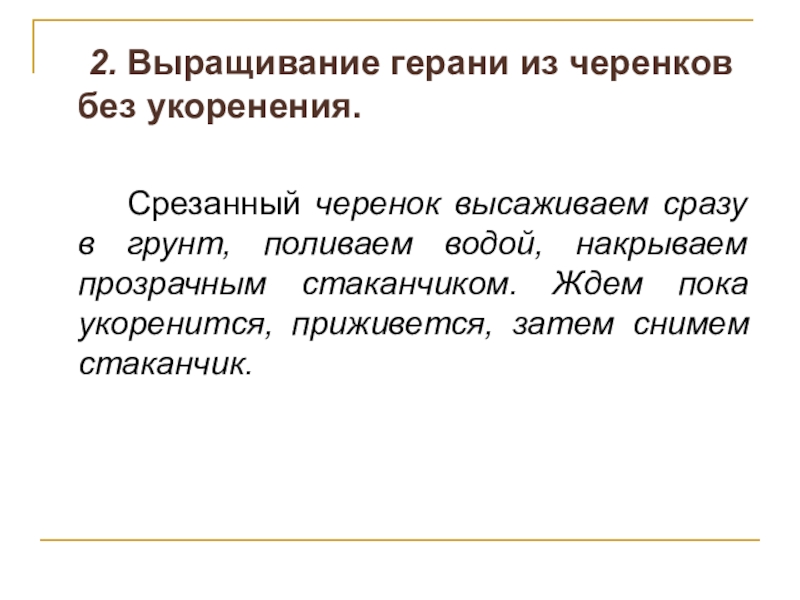 2. Выращивание герани из черенков без укоренения.

Срезанный черенок высаживаем сразу в грунт, поливаем водой, накрываем прозрачным стаканчиком. Ждем пока укоренится, приживется, затем снимем стаканчик.